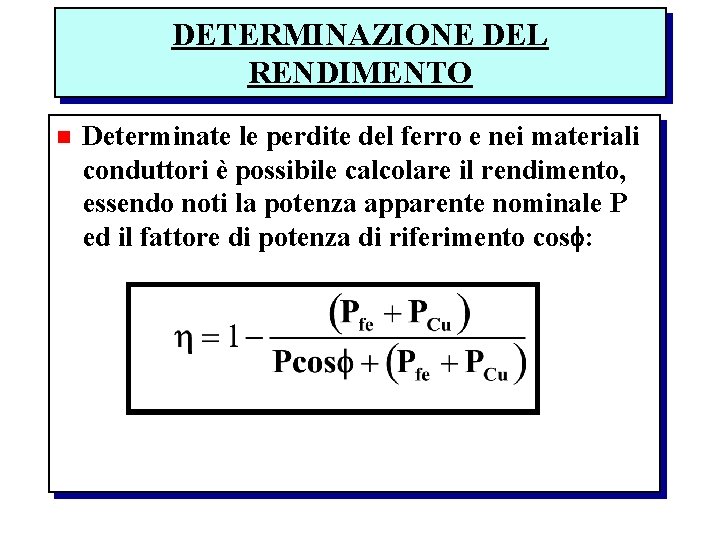 DETERMINAZIONE DEL RENDIMENTO

Determinate le perdite del ferro e nei materiali conduttori è possibile calcolare il rendimento, essendo noti la potenza apparente nominale P ed il fattore di potenza di riferimento cos$\phi$:

$\eta = 1 - \frac{(P_{fe} + P_{Cu})}{P\cos\phi + (P_{fe} + P_{Cu})}$